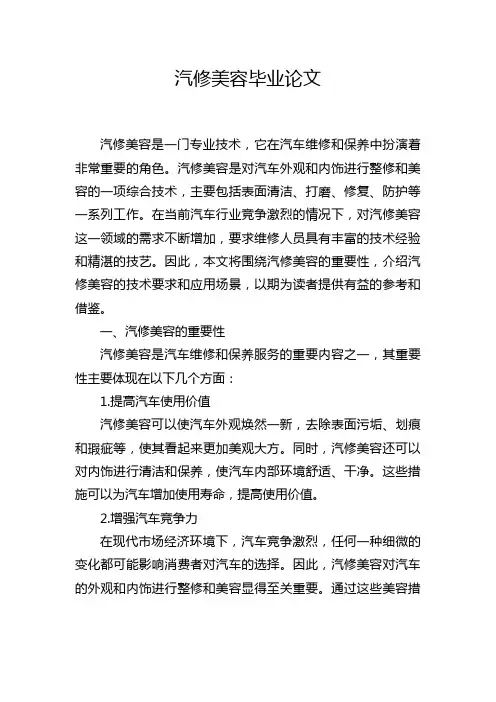 汽修美容毕业论文

汽修美容是一门专业技术，它在汽车维修和保养中扮演着非常重要的角色。汽修美容是对汽车外观和内饰进行整修和美容的一项综合技术，主要包括表面清洁、打磨、修复、防护等一系列工作。在当前汽车行业竞争激烈的情况下，对汽修美容这一领域的需求不断增加，要求维修人员具有丰富的技术经验和精湛的技艺。因此，本文将围绕汽修美容的重要性，介绍汽修美容的技术要求和应用场景，以期为读者提供有益的参考和借鉴。

一、汽修美容的重要性

汽修美容是汽车维修和保养服务的重要内容之一，其重要性主要体现在以下几个方面：

1.提高汽车使用价值

汽修美容可以使汽车外观焕然一新，去除表面污垢、划痕和瑕疵等，使其看起来更加美观大方。同时，汽修美容还可以对内饰进行清洁和保养，使汽车内部环境舒适、干净。这些措施可以为汽车增加使用寿命，提高使用价值。

2.增强汽车竞争力

在现代市场经济环境下，汽车竞争激烈，任何一种细微的变化都可能影响消费者对汽车的选择。因此，汽修美容对汽车的外观和内饰进行整修和美容显得至关重要。通过这些美容措